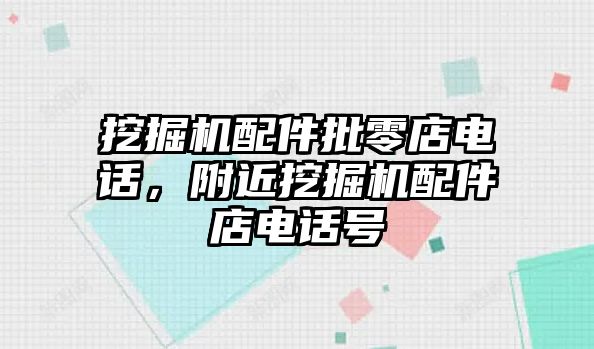 挖掘机配件批零店电话，附近挖掘机配件店电话号